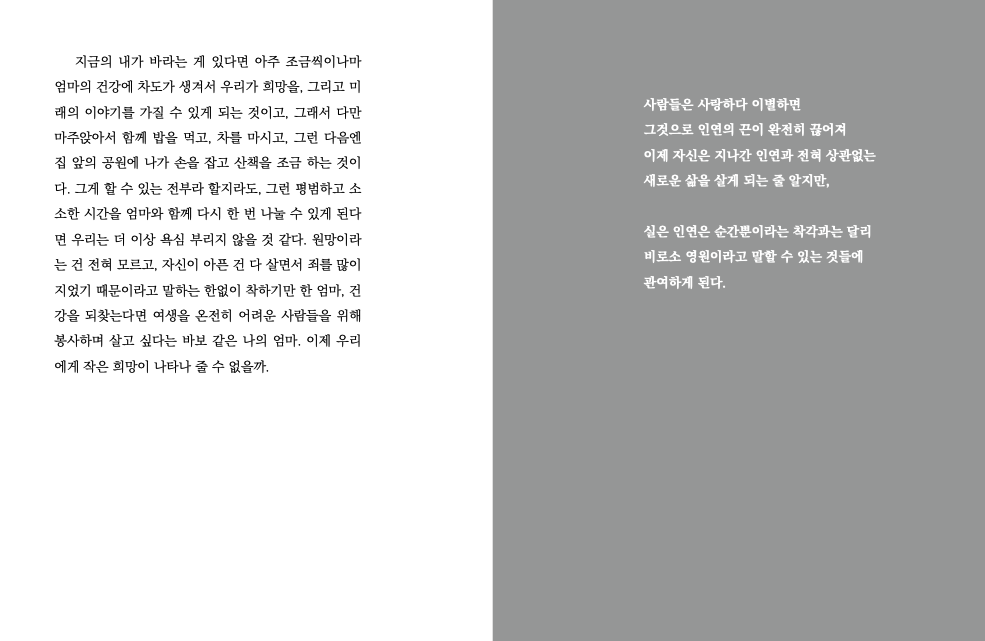 지금의 내가 바라는 게 있다면 아주 조금씩이나마 엄마의 건강에 차도가 생겨서 우리가 희망을, 그리고 미래의 이야기를 가질 수 있게 되는 것이고, 그래서 다만 마주앉아서 함께 밥을 먹고, 차를 마시고, 그런 다음엔 집 앞의 공원에 나가 손을 잡고 산책을 조금 하는 것이다. 그게 할 수 있는 전부라 할지라도, 그런 평범하고 소소한 시간을 엄마와 함께 다시 한 번 나눌 수 있게 된다면 우리는 더 이상 욕심 부리지 않을 것 같다. 원망이라는 건 전혀 모르고, 자신이 아픈 건 다 살면서 죄를 많이 지었기 때문이라고 말하는 한없이 착하기만 한 엄마, 건강을 되찾는다면 여생을 온전히 어려운 사람들을 위해 봉사하며 살고 싶다는 바보 같은 나의 엄마. 이제 우리에게 작은 희망이 나타나 줄 수 없을까.

사람들은 사랑하다 이별하면
그것으로 인연의 끈이 완전히 끊어져
이제 자신은 지나간 인연과 전혀 상관없는
새로운 삶을 살게 되는 줄 알지만,

실은 인연은 순간뿐이라는 착각과는 달리
비로소 영원이라고 말할 수 있는 것들에
관여하게 된다.